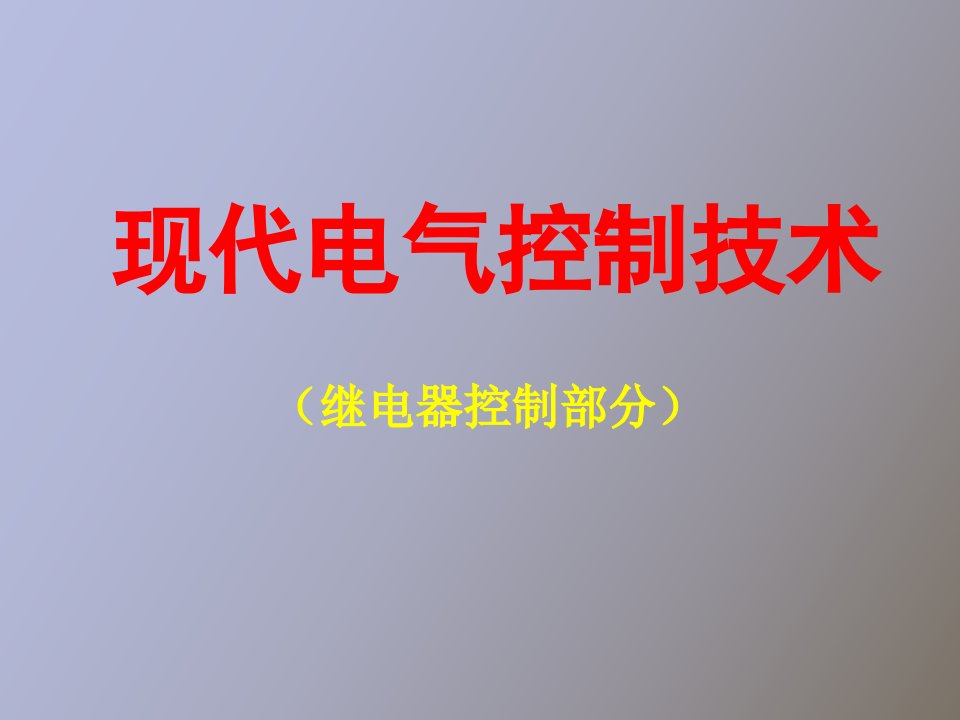 现代电气控制技术

（继电器控制部分）